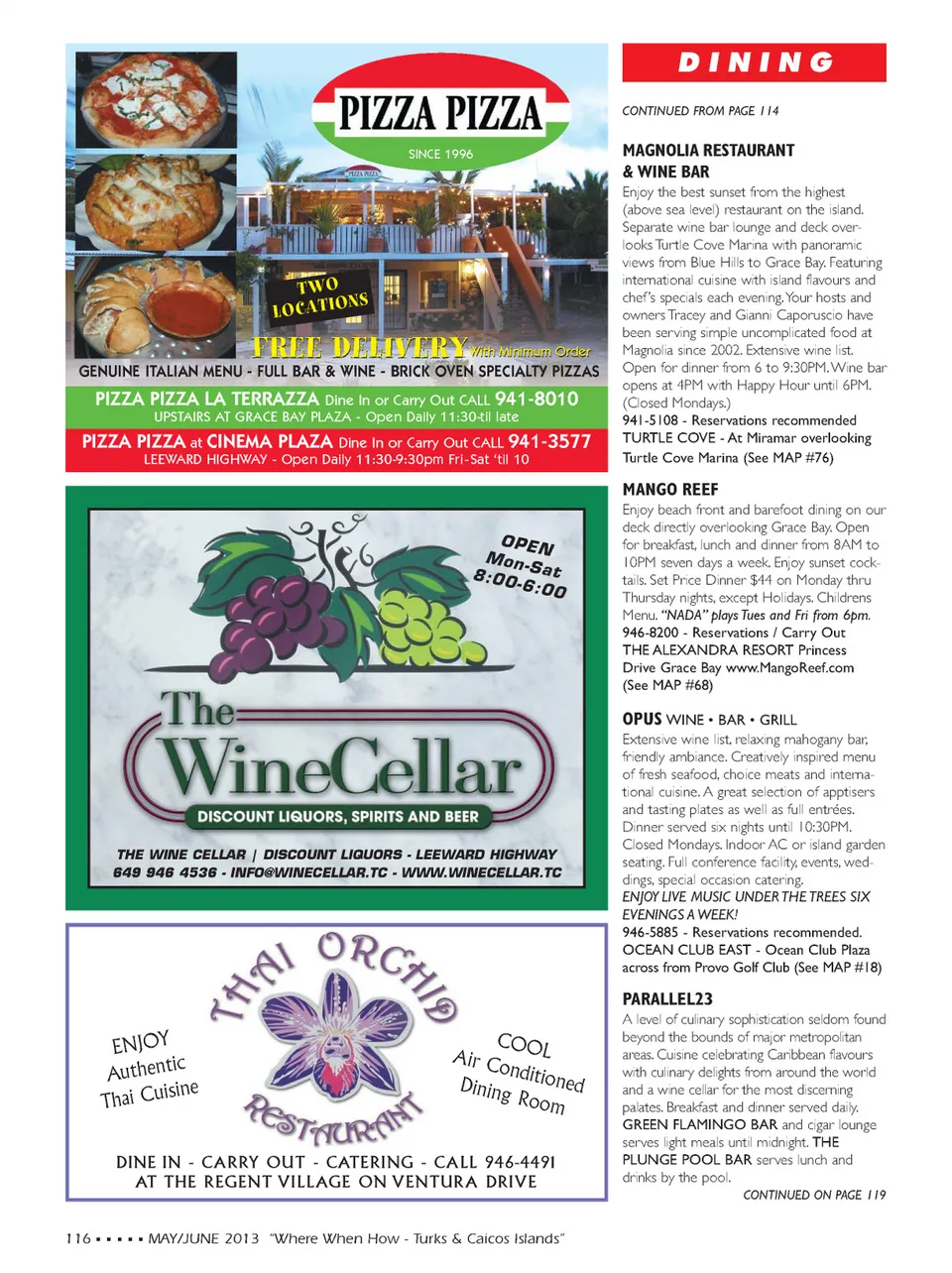 PIZZA PIZZA

SINCE 1996

TWO LOCATIONS

FREE DELIVERY With Minimum Order

GENUINE ITALIAN MENU - FULL BAR & WINE - BRICK OVEN SPECIALTY PIZZAS

PIZZA PIZZA LA TERRAZZA Dine In or Carry Out CALL 941-8010
UPSTAIRS AT GRACE BAY PLAZA - Open Daily 11:30-til late

PIZZA PIZZA at CINEMA PLAZA Dine In or Carry Out CALL 941-3577
LEEWARD HIGHWAY - Open Daily 11:30-9:30pm Fri-Sat 'til 10

OPEN Mon-Sat 8:00-6:00

The WineCellar

DISCOUNT LIQUORS, SPIRITS AND BEER

THE WINE CELLAR | DISCOUNT LIQUORS - LEEWARD HIGHWAY
649 946 4536 - INFO@WINECELLAR.TC - WWW.WINECELLAR.TC

THAI ORCHID RESTAURANT

ENJOY Authentic Thai Cuisine

COOL Air Conditioned Dining Room

DINE IN - CARRY OUT - CATERING - CALL 946-4491
AT THE REGENT VILLAGE ON VENTURA DRIVE

DINING

CONTINUED FROM PAGE 114

MAGNOLIA RESTAURANT & WINE BAR
Enjoy the best sunset from the highest (above sea level) restaurant on the island. Separate wine bar lounge and deck overlooks Turtle Cove Marina with panoramic views from Blue Hills to Grace Bay. Featuring international cuisine with island flavours and chef's specials each evening. Your hosts and owners Tracey and Gianni Caporuscio have been serving simple uncomplicated food at Magnolia since 2002. Extensive wine list. Open for dinner from 6 to 9:30PM. Wine bar opens at 4PM with Happy Hour until 6PM. (Closed Mondays.)
941-5108 - Reservations recommended
TURTLE COVE - At Miramar overlooking Turtle Cove Marina (See MAP #76)

MANGO REEF
Enjoy beach front and barefoot dining on our deck directly overlooking Grace Bay. Open for breakfast, lunch and dinner from 8AM to 10PM seven days a week. Enjoy sunset cocktails. Set Price Dinner $44 on Monday thru Thursday nights, except Holidays. Childrens Menu. "NADA" plays Tues and Fri from 6pm.
946-8200 - Reservations / Carry Out
THE ALEXANDRA RESORT Princess Drive Grace Bay www.MangoReef.com (See MAP #68)

OPUS WINE • BAR • GRILL
Extensive wine list, relaxing mahogany bar, friendly ambiance. Creatively inspired menu of fresh seafood, choice meats and international cuisine. A great selection of apptisers and tasting plates as well as full entrées. Dinner served six nights until 10:30PM. Closed Mondays. Indoor AC or island garden seating. Full conference facility, events, weddings, special occasion catering.
ENJOY LIVE MUSIC UNDER THE TREES SIX EVENINGS A WEEK!
946-5885 - Reservations recommended.
OCEAN CLUB EAST - Ocean Club Plaza across from Provo Golf Club (See MAP #18)

PARALLEL23
A level of culinary sophistication seldom found beyond the bounds of major metropolitan areas. Cuisine celebrating Caribbean flavours with culinary delights from around the world and a wine cellar for the most discerning palates. Breakfast and dinner served daily. GREEN FLAMINGO BAR and cigar lounge serves light meals until midnight. THE PLUNGE POOL BAR serves lunch and drinks by the pool.

CONTINUED ON PAGE 119

116 ▪ ▪ ▪ ▪ ▪ MAY/JUNE 2013 "Where When How - Turks & Caicos Islands"